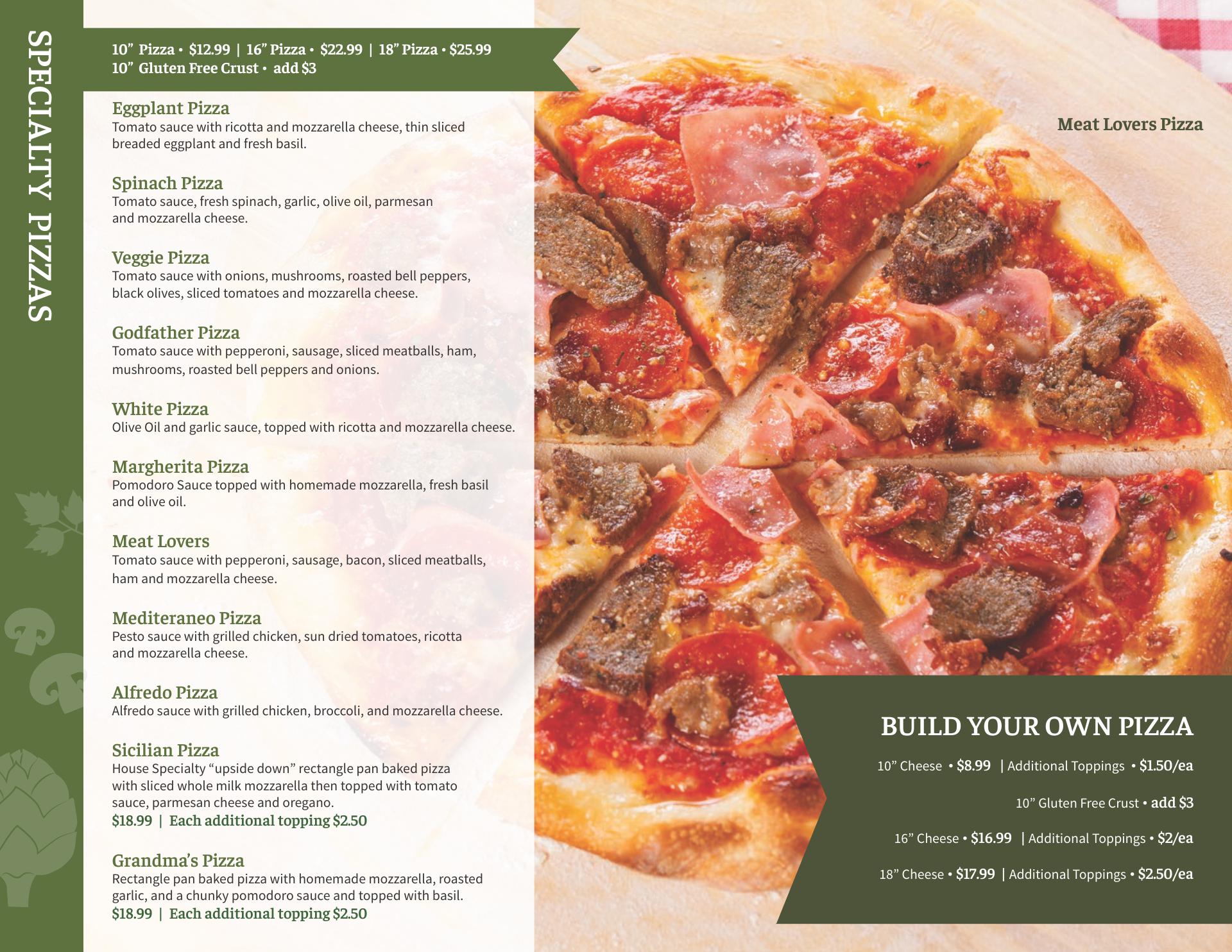 SPECIALTY PIZZAS

10" Pizza • $12.99 | 16" Pizza • $22.99 | 18" Pizza • $25.99
10" Gluten Free Crust • add $3

Eggplant Pizza
Tomato sauce with ricotta and mozzarella cheese, thin sliced breaded eggplant and fresh basil.

Spinach Pizza
Tomato sauce, fresh spinach, garlic, olive oil, parmesan and mozzarella cheese.

Veggie Pizza
Tomato sauce with onions, mushrooms, roasted bell peppers, black olives, sliced tomatoes and mozzarella cheese.

Godfather Pizza
Tomato sauce with pepperoni, sausage, sliced meatballs, ham, mushrooms, roasted bell peppers and onions.

White Pizza
Olive Oil and garlic sauce, topped with ricotta and mozzarella cheese.

Margherita Pizza
Pomodoro Sauce topped with homemade mozzarella, fresh basil and olive oil.

Meat Lovers
Tomato sauce with pepperoni, sausage, bacon, sliced meatballs, ham and mozzarella cheese.

Mediteraneo Pizza
Pesto sauce with grilled chicken, sun dried tomatoes, ricotta and mozzarella cheese.

Alfredo Pizza
Alfredo sauce with grilled chicken, broccoli, and mozzarella cheese.

Sicilian Pizza
House Specialty "upside down" rectangle pan baked pizza with sliced whole milk mozzarella then topped with tomato sauce, parmesan cheese and oregano.
$18.99 | Each additional topping $2.50

Grandma's Pizza
Rectangle pan baked pizza with homemade mozzarella, roasted garlic, and a chunky pomodoro sauce and topped with basil.
$18.99 | Each additional topping $2.50

Meat Lovers Pizza

BUILD YOUR OWN PIZZA
10" Cheese • $8.99 | Additional Toppings • $1.50/ea
10" Gluten Free Crust • add $3
16" Cheese • $16.99 | Additional Toppings • $2/ea
18" Cheese • $17.99 | Additional Toppings • $2.50/ea